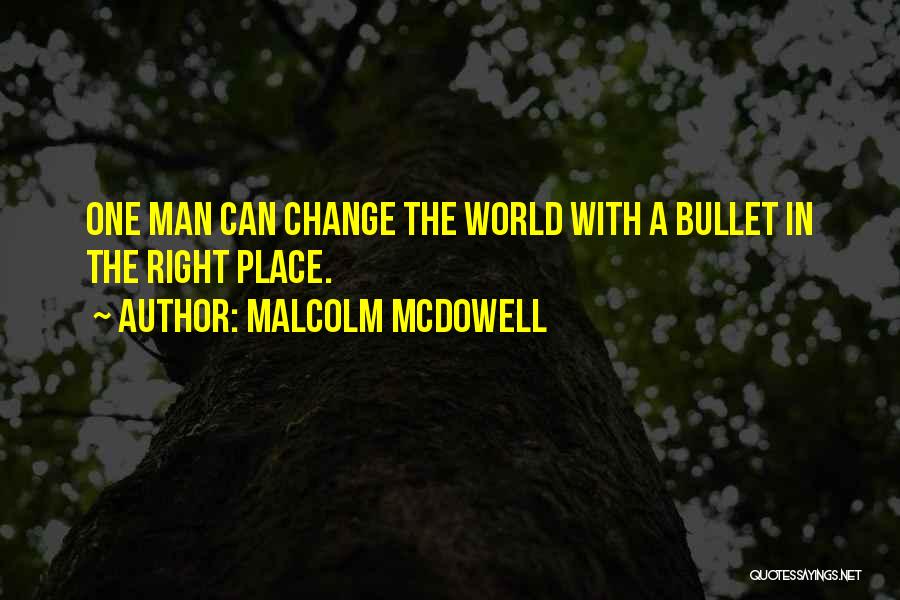 ONE MAN CAN CHANGE THE WORLD WITH A BULLET IN THE RIGHT PLACE.

~ AUTHOR: MALCOLM MCDOWELL

QUOTESSAYINGS.NET